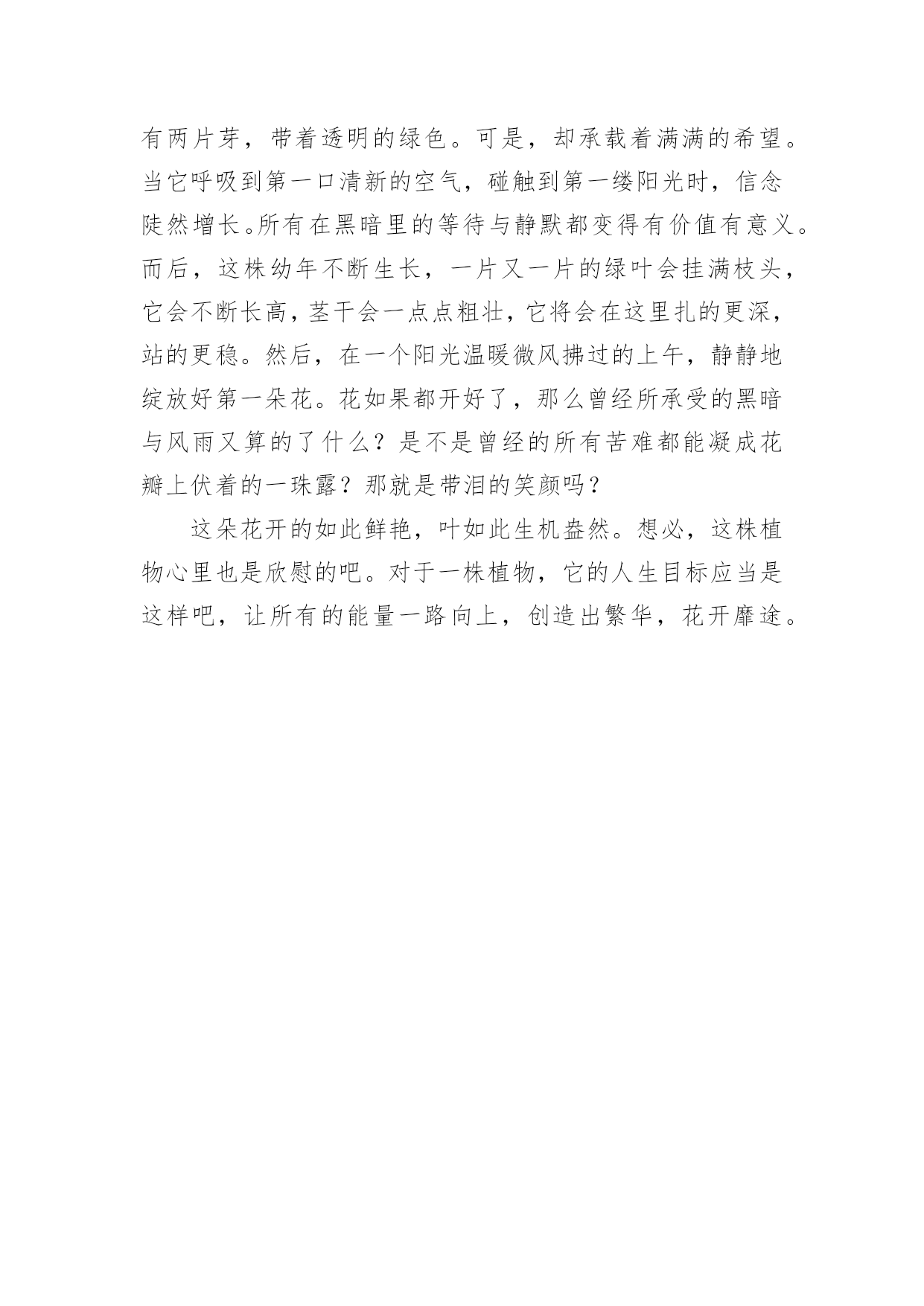 有两片芽，带着透明的绿色。可是，却承载着满满的希望。当它呼吸到第一口清新的空气，碰触到第一缕阳光时，信念陡然增长。所有在黑暗里的等待与静默都变得有价值有意义。而后，这株幼年不断生长，一片又一片的绿叶会挂满枝头，它会不断长高，茎干会一点点粗壮，它将会在这里扎的更深，站的更稳。然后，在一个阳光温暖微风拂过的上午，静静地绽放好第一朵花。花如果都开好了，那么曾经所承受的黑暗与风雨又算的了什么？是不是曾经的所有苦难都能凝成花瓣上伏着的一珠露？那就是带泪的笑颜吗？

这朵花开的如此鲜艳，叶如此生机盎然。想必，这株植物心里也是欣慰的吧。对于一株植物，它的人生目标应当是这样吧，让所有的能量一路向上，创造出繁华，花开靡途。